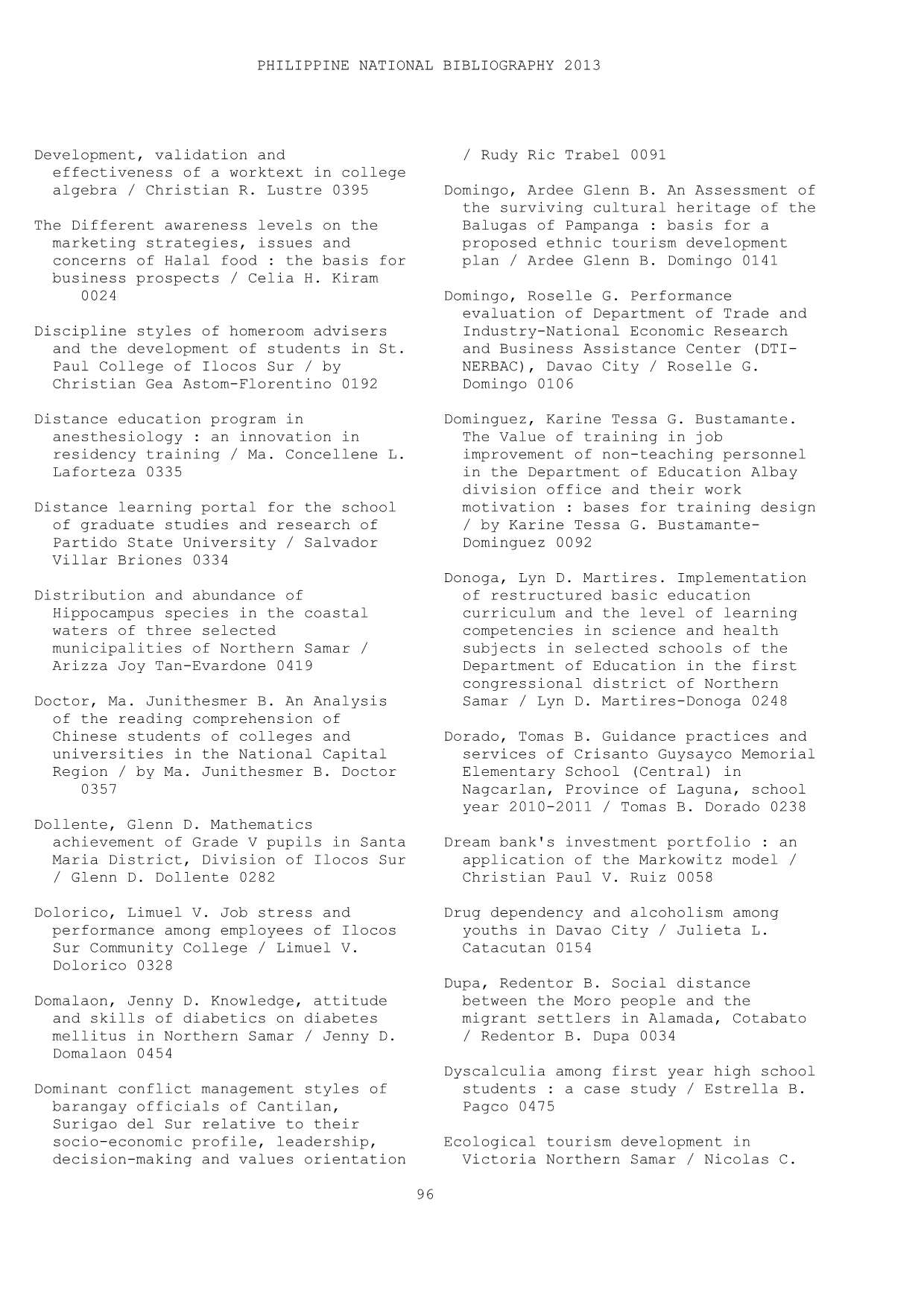 PHILIPPINE NATIONAL BIBLIOGRAPHY 2013

Development, validation and effectiveness of a worktext in college algebra / Christian R. Lustre 0395

The Different awareness levels on the marketing strategies, issues and concerns of Halal food : the basis for business prospects / Celia H. Kiram 0024

Discipline styles of homeroom advisers and the development of students in St. Paul College of Ilocos Sur / by Christian Gea Astom-Florentino 0192

Distance education program in anesthesiology : an innovation in residency training / Ma. Concellene L. Laforteza 0335

Distance learning portal for the school of graduate studies and research of Partido State University / Salvador Villar Briones 0334

Distribution and abundance of Hippocampus species in the coastal waters of three selected municipalities of Northern Samar / Arizza Joy Tan-Evardone 0419

Doctor, Ma. Junithesmer B. An Analysis of the reading comprehension of Chinese students of colleges and universities in the National Capital Region / by Ma. Junithesmer B. Doctor 0357

Dollente, Glenn D. Mathematics achievement of Grade V pupils in Santa Maria District, Division of Ilocos Sur / Glenn D. Dollente 0282

Dolorico, Limuel V. Job stress and performance among employees of Ilocos Sur Community College / Limuel V. Dolorico 0328

Domalaon, Jenny D. Knowledge, attitude and skills of diabetics on diabetes mellitus in Northern Samar / Jenny D. Domalaon 0454

Dominant conflict management styles of barangay officials of Cantilan, Surigao del Sur relative to their socio-economic profile, leadership, decision-making and values orientation / Rudy Ric Trabel 0091

Domingo, Ardee Glenn B. An Assessment of the surviving cultural heritage of the Balugas of Pampanga : basis for a proposed ethnic tourism development plan / Ardee Glenn B. Domingo 0141

Domingo, Roselle G. Performance evaluation of Department of Trade and Industry-National Economic Research and Business Assistance Center (DTI-NERBAC), Davao City / Roselle G. Domingo 0106

Dominguez, Karine Tessa G. Bustamante. The Value of training in job improvement of non-teaching personnel in the Department of Education Albay division office and their work motivation : bases for training design / by Karine Tessa G. Bustamante-Dominguez 0092

Donoga, Lyn D. Martires. Implementation of restructured basic education curriculum and the level of learning competencies in science and health subjects in selected schools of the Department of Education in the first congressional district of Northern Samar / Lyn D. Martires-Donoga 0248

Dorado, Tomas B. Guidance practices and services of Crisanto Guysayco Memorial Elementary School (Central) in Nagcarlan, Province of Laguna, school year 2010-2011 / Tomas B. Dorado 0238

Dream bank's investment portfolio : an application of the Markowitz model / Christian Paul V. Ruiz 0058

Drug dependency and alcoholism among youths in Davao City / Julieta L. Catacutan 0154

Dupa, Redentor B. Social distance between the Moro people and the migrant settlers in Alamada, Cotabato / Redentor B. Dupa 0034

Dyscalculia among first year high school students : a case study / Estrella B. Pagco 0475

Ecological tourism development in Victoria Northern Samar / Nicolas C.

96